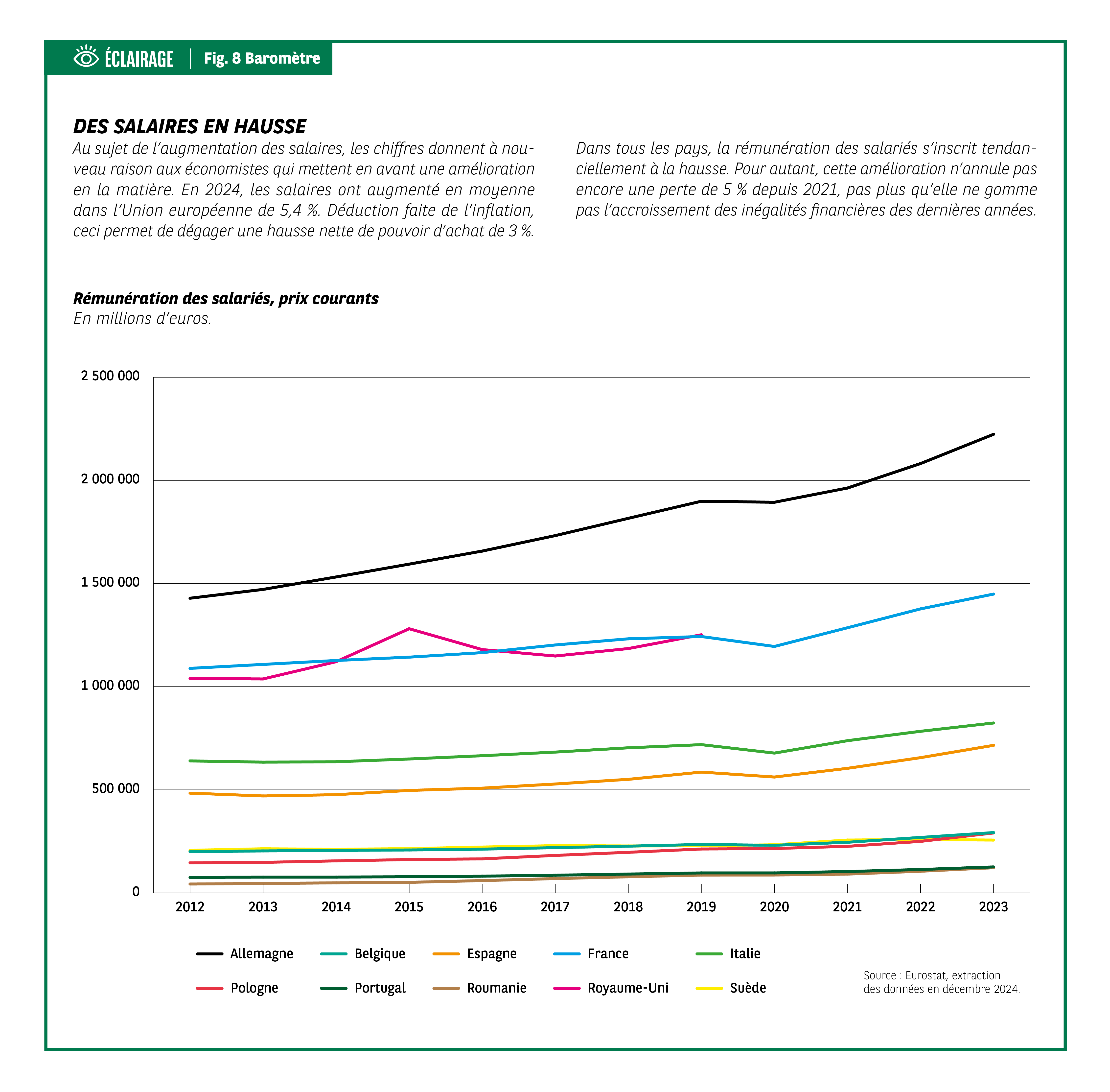 ÉCLAIRAGE | Fig. 8 Baromètre

DES SALAIRES EN HAUSSE

Au sujet de l'augmentation des salaires, les chiffres donnent à nouveau raison aux économistes qui mettent en avant une amélioration en la matière. En 2024, les salaires ont augmenté en moyenne dans l'Union européenne de 5,4 %. Déduction faite de l'inflation, ceci permet de dégager une hausse nette de pouvoir d'achat de 3 %.

Dans tous les pays, la rémunération des salariés s'inscrit tendanciellement à la hausse. Pour autant, cette amélioration n'annule pas encore une perte de 5 % depuis 2021, pas plus qu'elle ne gomme pas l'accroissement des inégalités financières des dernières années.

Rémunération des salariés, prix courants
En millions d'euros.

2 500 000
2 000 000
1 500 000
1 000 000
500 000
0

2012 2013 2014 2015 2016 2017 2018 2019 2020 2021 2022 2023

Allemagne
Belgique
Espagne
France
Italie
Pologne
Portugal
Roumanie
Royaume-Uni
Suède

Source : Eurostat, extraction des données en décembre 2024.